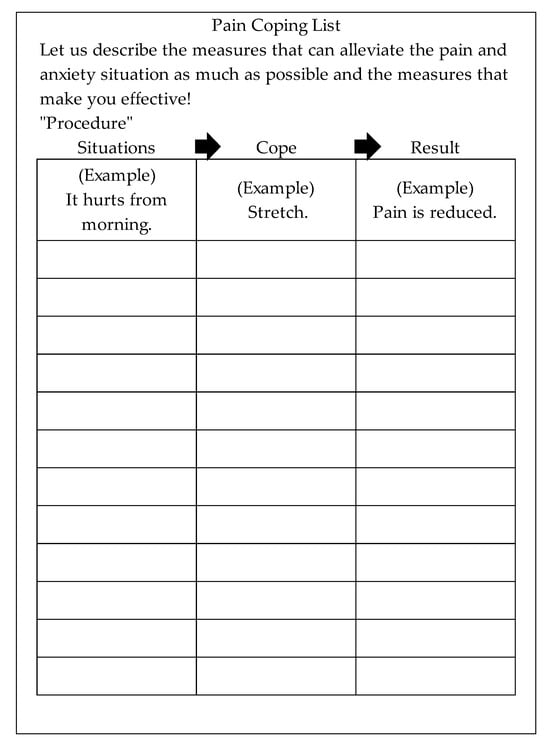 Pain Coping List

Let us describe the measures that can alleviate the pain and anxiety situation as much as possible and the measures that make you effective!

"Procedure"

| Situations | Cope | Result |
|---|---|---|
| (Example) It hurts from morning. | (Example) Stretch. | (Example) Pain is reduced. |
| | | |
| | | |
| | | |
| | | |
| | | |
| | | |
| | | |
| | | |
| | | |
| | | |
| | | |
| | | |